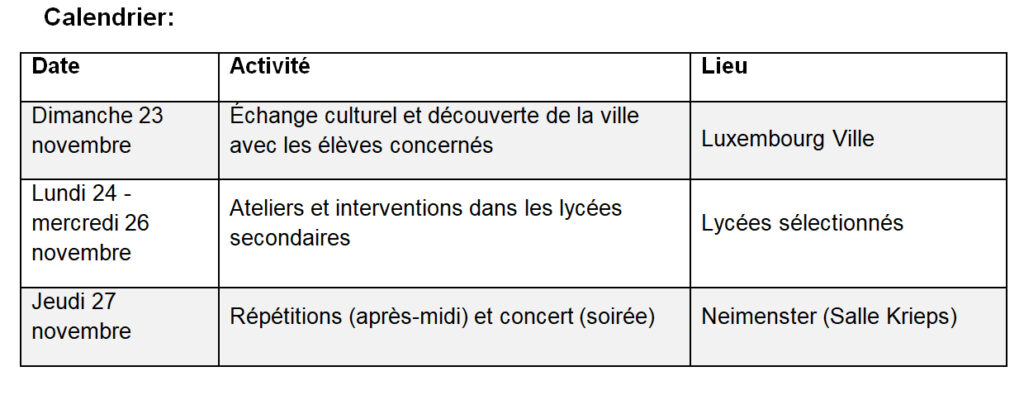 Calendrier:

| Date | Activité | Lieu |
|---|---|---|
| Dimanche 23 novembre | Échange culturel et découverte de la ville avec les élèves concernés | Luxembourg Ville |
| Lundi 24 - mercredi 26 novembre | Ateliers et interventions dans les lycées secondaires | Lycées sélectionnés |
| Jeudi 27 novembre | Répétitions (après-midi) et concert (soirée) | Neimenster (Salle Krieps) |